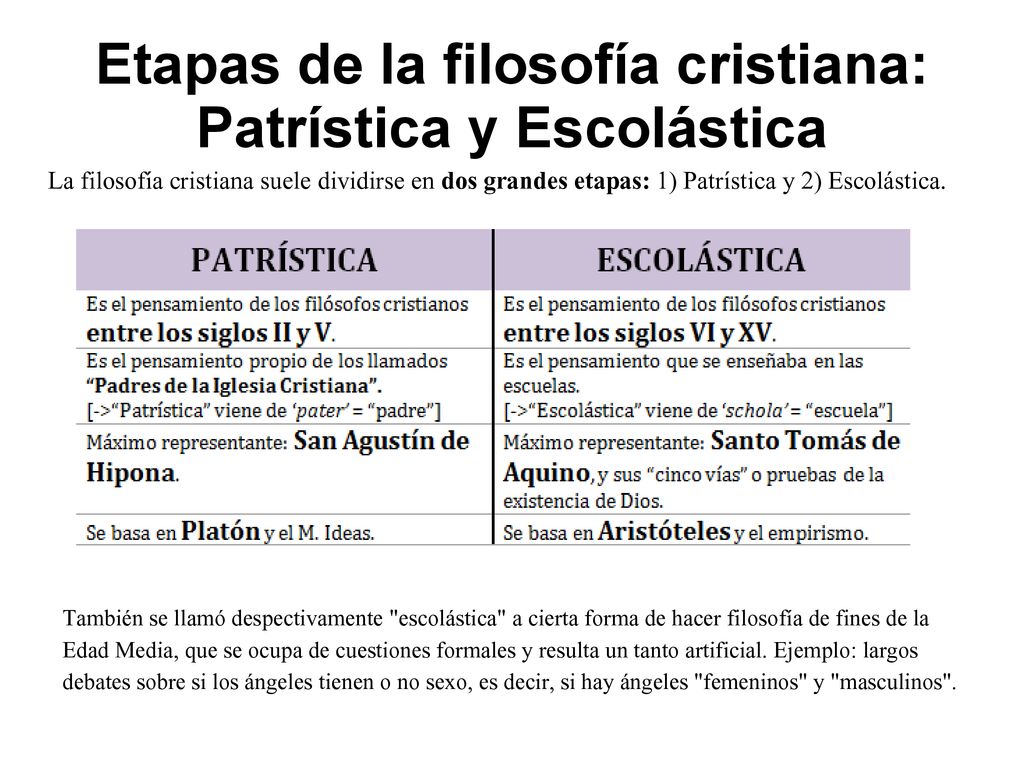 Etapas de la filosofía cristiana: Patrística y Escolástica

La filosofía cristiana suele dividirse en dos grandes etapas: 1) Patrística y 2) Escolástica.

| PATRÍSTICA | ESCOLÁSTICA |
|---|---|
| Es el pensamiento de los filósofos cristianos entre los siglos II y V. | Es el pensamiento de los filósofos cristianos entre los siglos VI y XV. |
| Es el pensamiento propio de los llamados "Padres de la Iglesia Cristiana". [->"Patrística" viene de 'pater' = "padre"] | Es el pensamiento que se enseñaba en las escuelas. [->"Escolástica" viene de 'schola' = "escuela"] |
| Máximo representante: San Agustín de Hipona. | Máximo representante: Santo Tomás de Aquino, y sus "cinco vías" o pruebas de la existencia de Dios. |
| Se basa en Platón y el M. Ideas. | Se basa en Aristóteles y el empirismo. |

También se llamó despectivamente "escolástica" a cierta forma de hacer filosofía de fines de la Edad Media, que se ocupa de cuestiones formales y resulta un tanto artificial. Ejemplo: largos debates sobre si los ángeles tienen o no sexo, es decir, si hay ángeles "femeninos" y "masculinos".